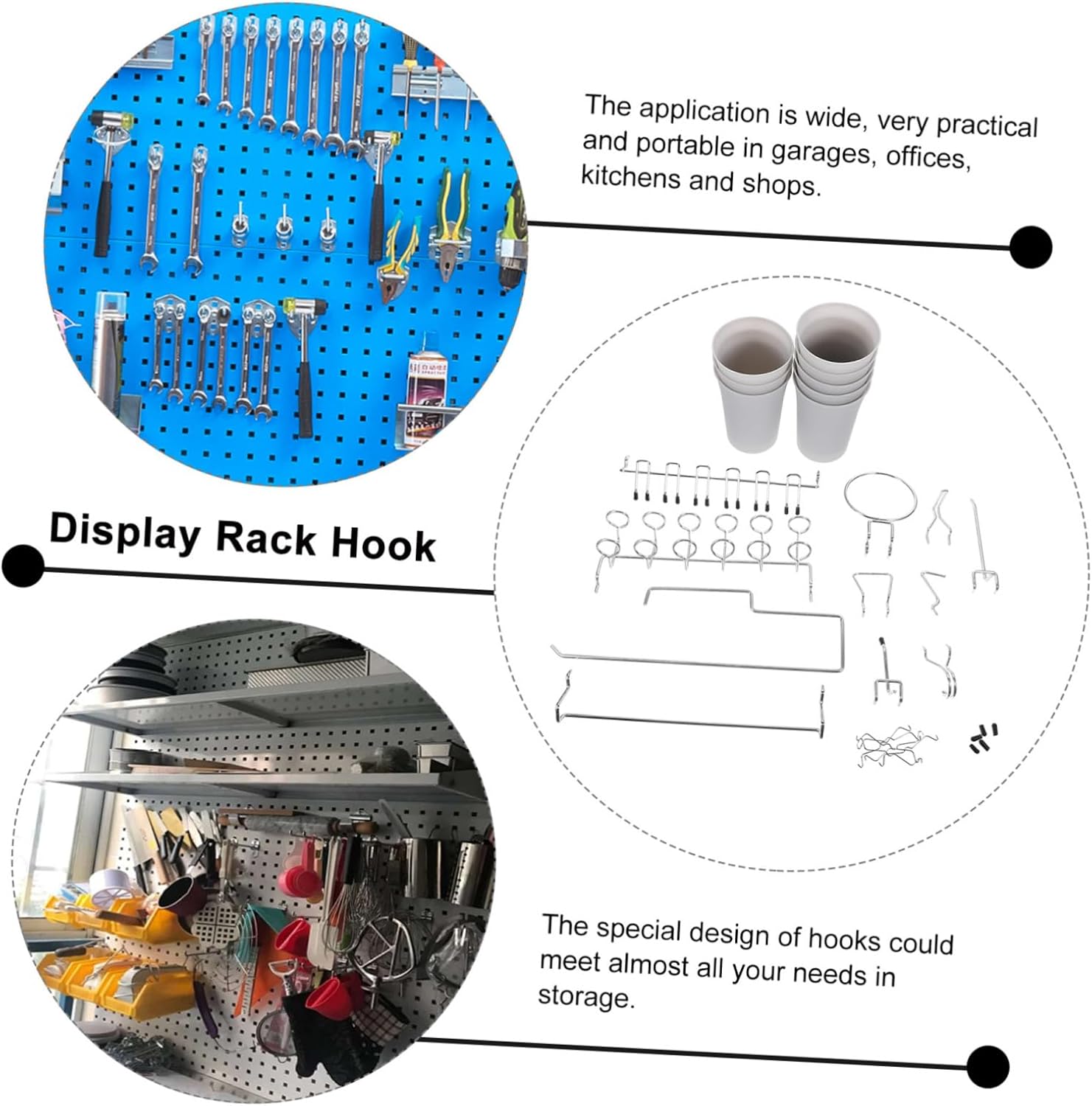 The application is wide, very practical and portable in garages, offices, kitchens and shops.

Display Rack Hook

The special design of hooks could meet almost all your needs in storage.